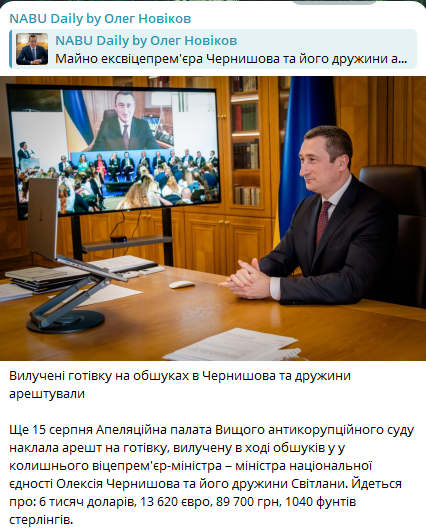 NABU Daily by Олег Новіков

NABU Daily by Олег Новіков
Майно ексвіцепрем'єра Чернишова та його дружини а...

Вилучені готівку на обшуках в Чернишова та дружини арештували

Ще 15 серпня Апеляційна палата Вищого антикорупційного суду наклала арешт на готівку, вилучену в ході обшуків у у колишнього віцепрем'єр-міністра – міністра національної єдності Олексія Чернишова та його дружини Світлани. Йдеться про: 6 тисяч доларів, 13 620 євро, 89 700 грн, 1040 фунтів стерлінгів.